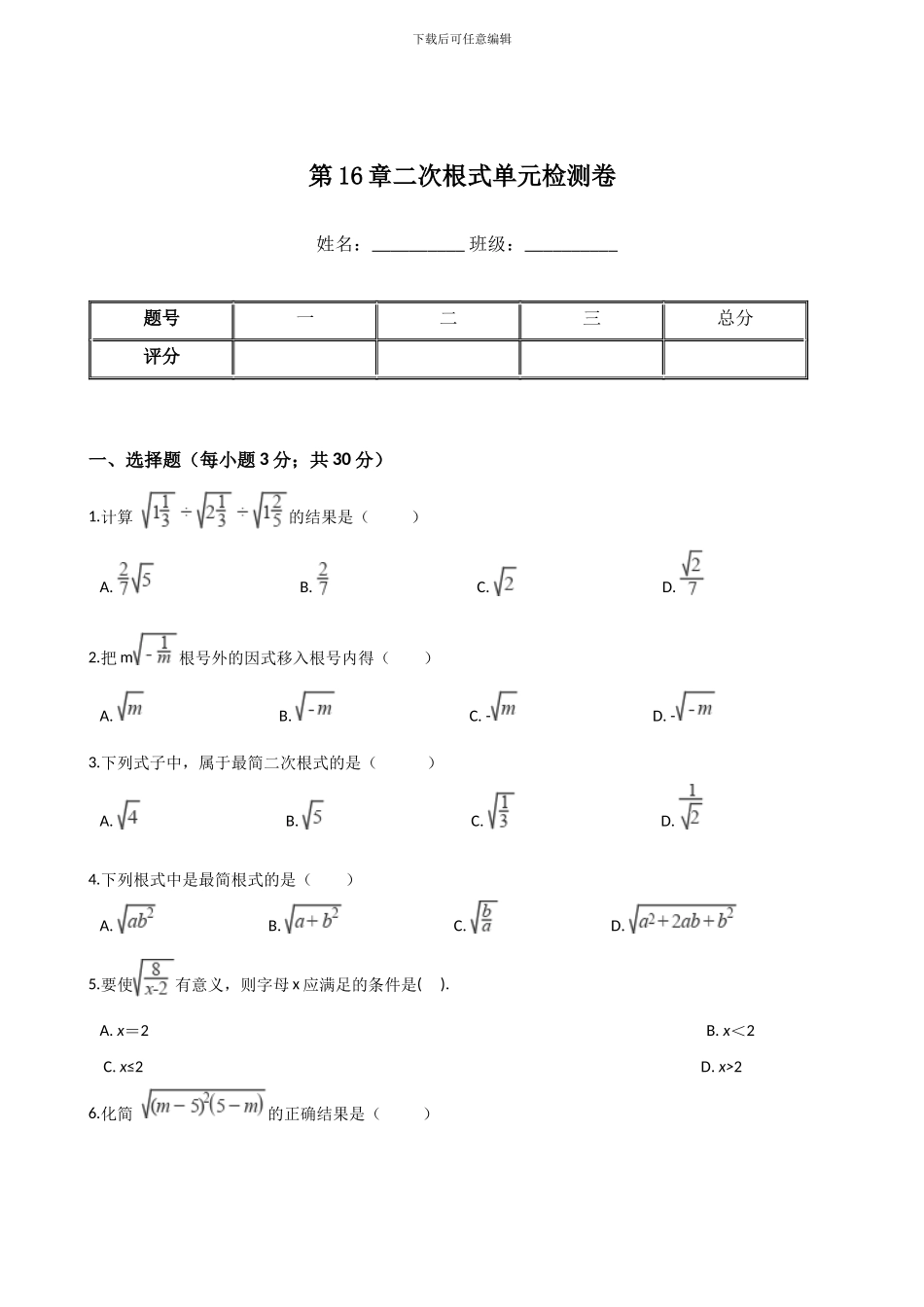 下载后可任意编辑

第 16 章二次根式单元检测卷

姓名：__________ 班级：__________

| 题号 | 一 | 二 | 三 | 总分 |
|---|---|---|---|---|
| 评分 | | | | |

一、选择题（每小题 3 分；共 30 分）

1.计算 $\sqrt{1\frac{1}{3}} \div \sqrt{2\frac{1}{3}} \div \sqrt{1\frac{2}{5}}$ 的结果是（　　）

A. $\frac{2}{7}\sqrt{5}$　　B. $\frac{2}{7}$　　C. $\sqrt{2}$　　D. $\frac{\sqrt{2}}{7}$

2.把 m$\sqrt{-\frac{1}{m}}$ 根号外的因式移入根号内得（　　）

A. $\sqrt{m}$　　B. $\sqrt{-m}$　　C. -$\sqrt{m}$　　D. -$\sqrt{-m}$

3.下列式子中，属于最简二次根式的是（　　）

A. $\sqrt{4}$　　B. $\sqrt{5}$　　C. $\sqrt{\frac{1}{3}}$　　D. $\frac{1}{\sqrt{2}}$

4.下列根式中是最简根式的是（　　）

A. $\sqrt{ab^2}$　　B. $\sqrt{a+b^2}$　　C. $\sqrt{\frac{b}{a}}$　　D. $\sqrt{a^2+2ab+b^2}$

5.要使$\sqrt{\frac{8}{x-2}}$ 有意义，则字母 x 应满足的条件是(　).

A. x＝2　　B. x＜2

C. x≤2　　D. x>2

6.化简 $\sqrt{(m-5)^2(5-m)}$ 的正确结果是（　　）